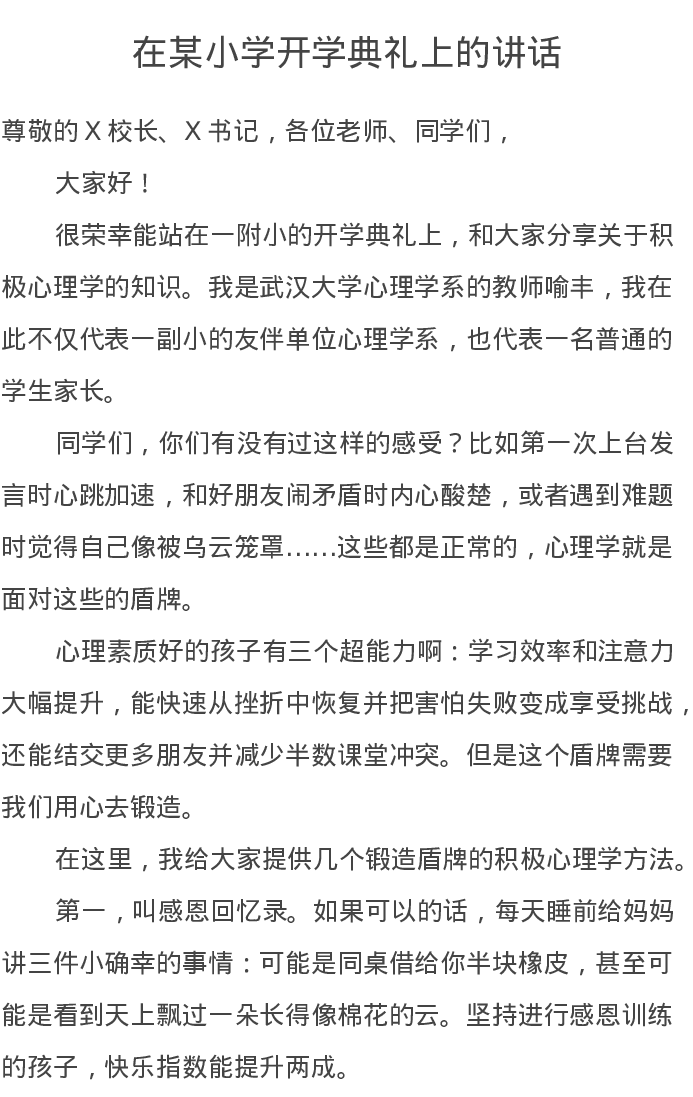 在某小学开学典礼上的讲话

尊敬的 X 校长、X 书记，各位老师、同学们，

大家好！

很荣幸能站在一附小的开学典礼上，和大家分享关于积极心理学的知识。我是武汉大学心理学系的教师喻丰，我在此不仅代表一副小的友伴单位心理学系，也代表一名普通的学生家长。

同学们，你们有没有过这样的感受？比如第一次上台发言时心跳加速，和好朋友闹矛盾时内心酸楚，或者遇到难题时觉得自己像被乌云笼罩……这些都是正常的，心理学就是面对这些的盾牌。

心理素质好的孩子有三个超能力啊：学习效率和注意力大幅提升，能快速从挫折中恢复并把害怕失败变成享受挑战，还能结交更多朋友并减少半数课堂冲突。但是这个盾牌需要我们用心去锻造。

在这里，我给大家提供几个锻造盾牌的积极心理学方法。

第一，叫感恩回忆录。如果可以的话，每天睡前给妈妈讲三件小确幸的事情：可能是同桌借给你半块橡皮，甚至可能是看到天上飘过一朵长得像棉花的云。坚持进行感恩训练的孩子，快乐指数能提升两成。